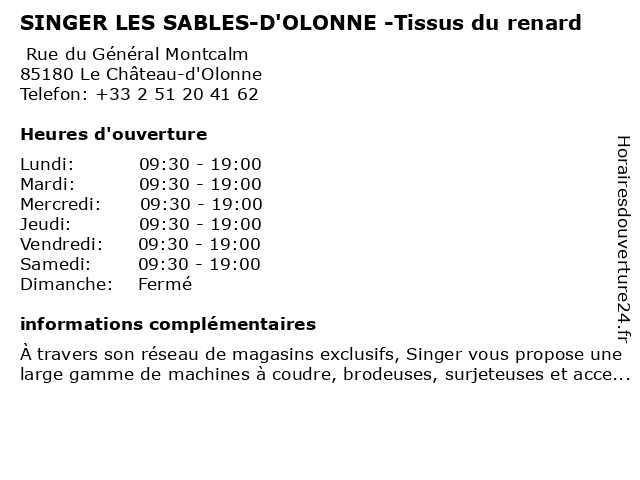 SINGER LES SABLES-D'OLONNE -Tissus du renard

Rue du Général Montcalm
85180 Le Château-d'Olonne
Telefon: +33 2 51 20 41 62

Heures d'ouverture

| Lundi: | 09:30 - 19:00 |
|---|---|
| Mardi: | 09:30 - 19:00 |
| Mercredi: | 09:30 - 19:00 |
| Jeudi: | 09:30 - 19:00 |
| Vendredi: | 09:30 - 19:00 |
| Samedi: | 09:30 - 19:00 |
| Dimanche: | Fermé |

informations complémentaires

À travers son réseau de magasins exclusifs, Singer vous propose une large gamme de machines à coudre, brodeuses, surjeteuses et acce...

Horairesdouverture24.fr